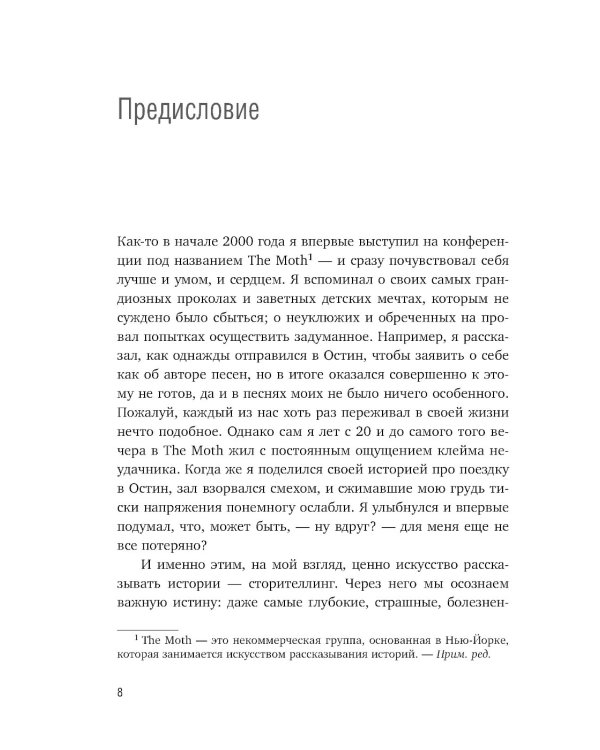 Предисловие

Как-то в начале 2000 года я впервые выступил на конференции под названием The Moth$^1$ — и сразу почувствовал себя лучше и умом, и сердцем. Я вспоминал о своих самых грандиозных проколах и заветных детских мечтах, которым не суждено было сбыться; о неуклюжих и обреченных на провал попытках осуществить задуманное. Например, я рассказал, как однажды отправился в Остин, чтобы заявить о себе как об авторе песен, но в итоге оказался совершенно к этому не готов, да и в песнях моих не было ничего особенного. Пожалуй, каждый из нас хоть раз переживал в своей жизни нечто подобное. Однако сам я лет с 20 и до самого того вечера в The Moth жил с постоянным ощущением клейма неудачника. Когда же я поделился своей историей про поездку в Остин, зал взорвался смехом, и сжимавшие мою грудь тиски напряжения понемногу ослабли. Я улыбнулся и впервые подумал, что, может быть, — ну вдруг? — для меня еще не все потеряно?

И именно этим, на мой взгляд, ценно искусство рассказывать истории — сторителлинг. Через него мы осознаем важную истину: даже самые глубокие, страшные, болезнен-

$^1$ The Moth — это некоммерческая группа, основанная в Нью-Йорке, которая занимается искусством рассказывания историй. — Прим. ред.

8